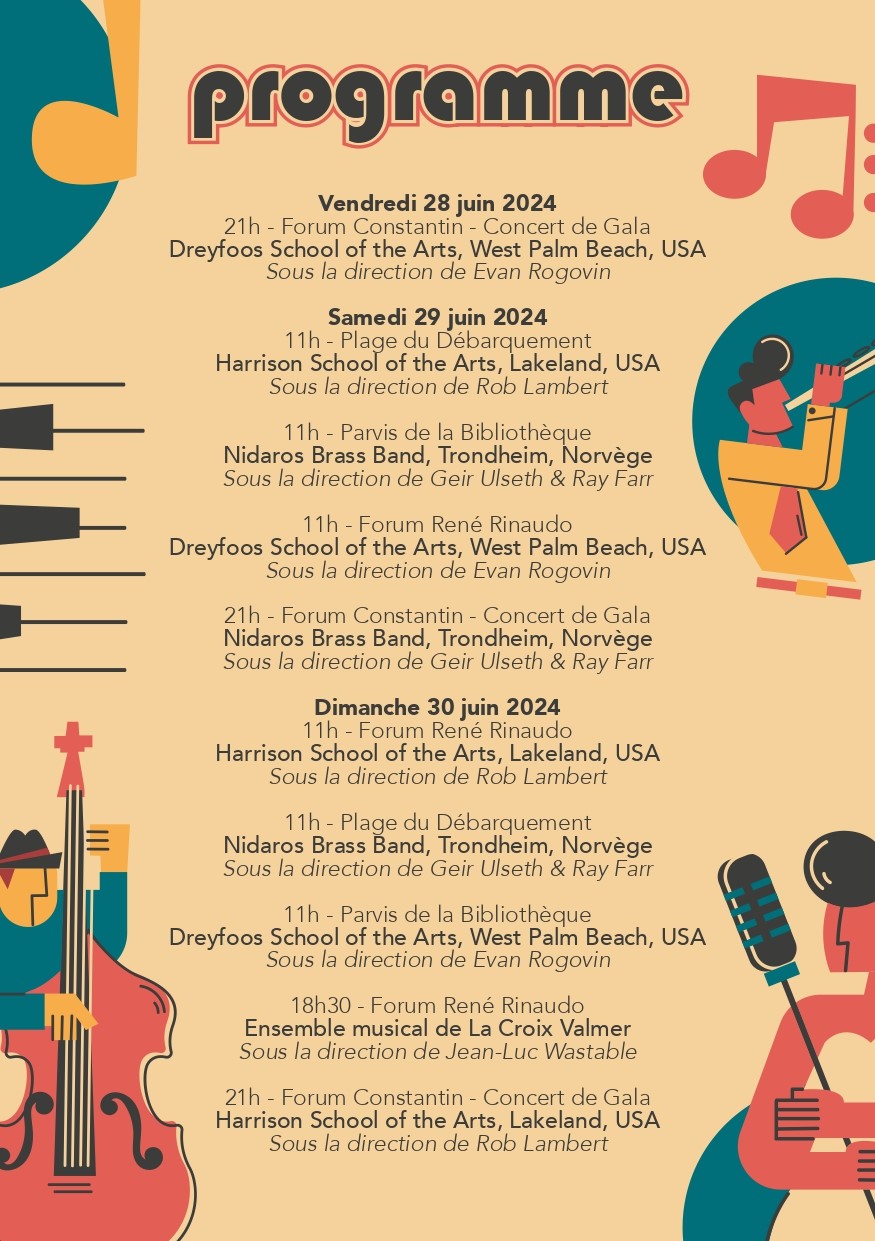 programme

Vendredi 28 juin 2024
21h - Forum Constantin - Concert de Gala
Dreyfoos School of the Arts, West Palm Beach, USA
Sous la direction de Evan Rogovin

Samedi 29 juin 2024
11h - Plage du Débarquement
Harrison School of the Arts, Lakeland, USA
Sous la direction de Rob Lambert

11h - Parvis de la Bibliothèque
Nidaros Brass Band, Trondheim, Norvège
Sous la direction de Geir Ulseth & Ray Farr

11h - Forum René Rinaudo
Dreyfoos School of the Arts, West Palm Beach, USA
Sous la direction de Evan Rogovin

21h - Forum Constantin - Concert de Gala
Nidaros Brass Band, Trondheim, Norvège
Sous la direction de Geir Ulseth & Ray Farr

Dimanche 30 juin 2024
11h - Forum René Rinaudo
Harrison School of the Arts, Lakeland, USA
Sous la direction de Rob Lambert

11h - Plage du Débarquement
Nidaros Brass Band, Trondheim, Norvège
Sous la direction de Geir Ulseth & Ray Farr

11h - Parvis de la Bibliothèque
Dreyfoos School of the Arts, West Palm Beach, USA
Sous la direction de Evan Rogovin

18h30 - Forum René Rinaudo
Ensemble musical de La Croix Valmer
Sous la direction de Jean-Luc Wastable

21h - Forum Constantin - Concert de Gala
Harrison School of the Arts, Lakeland, USA
Sous la direction de Rob Lambert